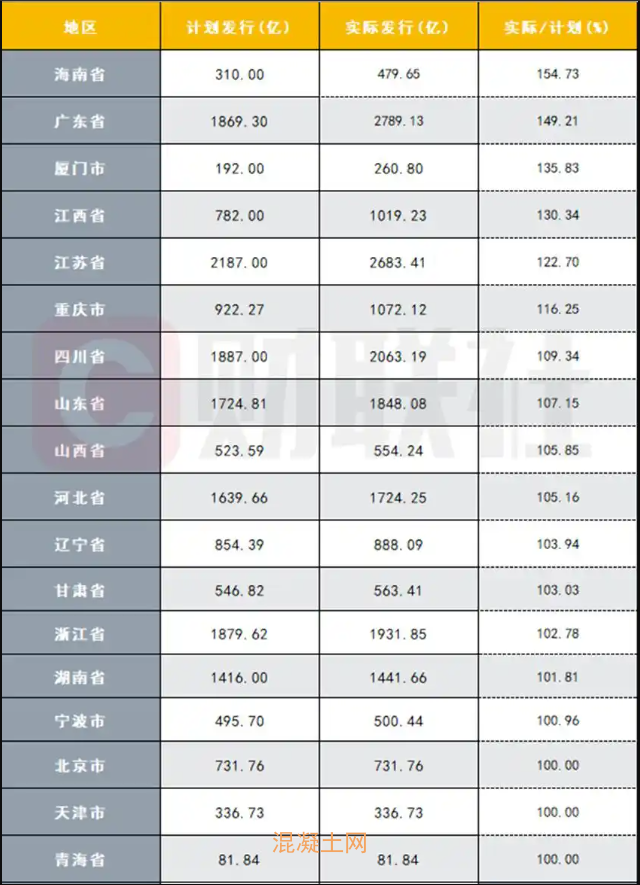 | 地区 | 计划发行(亿) | 实际发行(亿) | 实际/计划(%) |
|---|---|---|---|
| 海南省 | 310.00 | 479.65 | 154.73 |
| 广东省 | 1869.30 | 2789.13 | 149.21 |
| 厦门市 | 192.00 | 260.80 | 135.83 |
| 江西省 | 782.00 | 1019.23 | 130.34 |
| 江苏省 | 2187.00 | 2683.41 | 122.70 |
| 重庆市 | 922.27 | 1072.12 | 116.25 |
| 四川省 | 1887.00 | 2063.19 | 109.34 |
| 山东省 | 1724.81 | 1848.08 | 107.15 |
| 山西省 | 523.59 | 554.24 | 105.85 |
| 河北省 | 1639.66 | 1724.25 | 105.16 |
| 辽宁省 | 854.39 | 888.09 | 103.94 |
| 甘肃省 | 546.82 | 563.41 | 103.03 |
| 浙江省 | 1879.62 | 1931.85 | 102.78 |
| 湖南省 | 1416.00 | 1441.66 | 101.81 |
| 宁波市 | 495.70 | 500.44 | 100.96 |
| 北京市 | 731.76 | 731.76 | 100.00 |
| 天津市 | 336.73 | 336.73 | 100.00 |
| 青海省 | 81.84 | 81.84 | 100.00 |

财联社

混凝土网